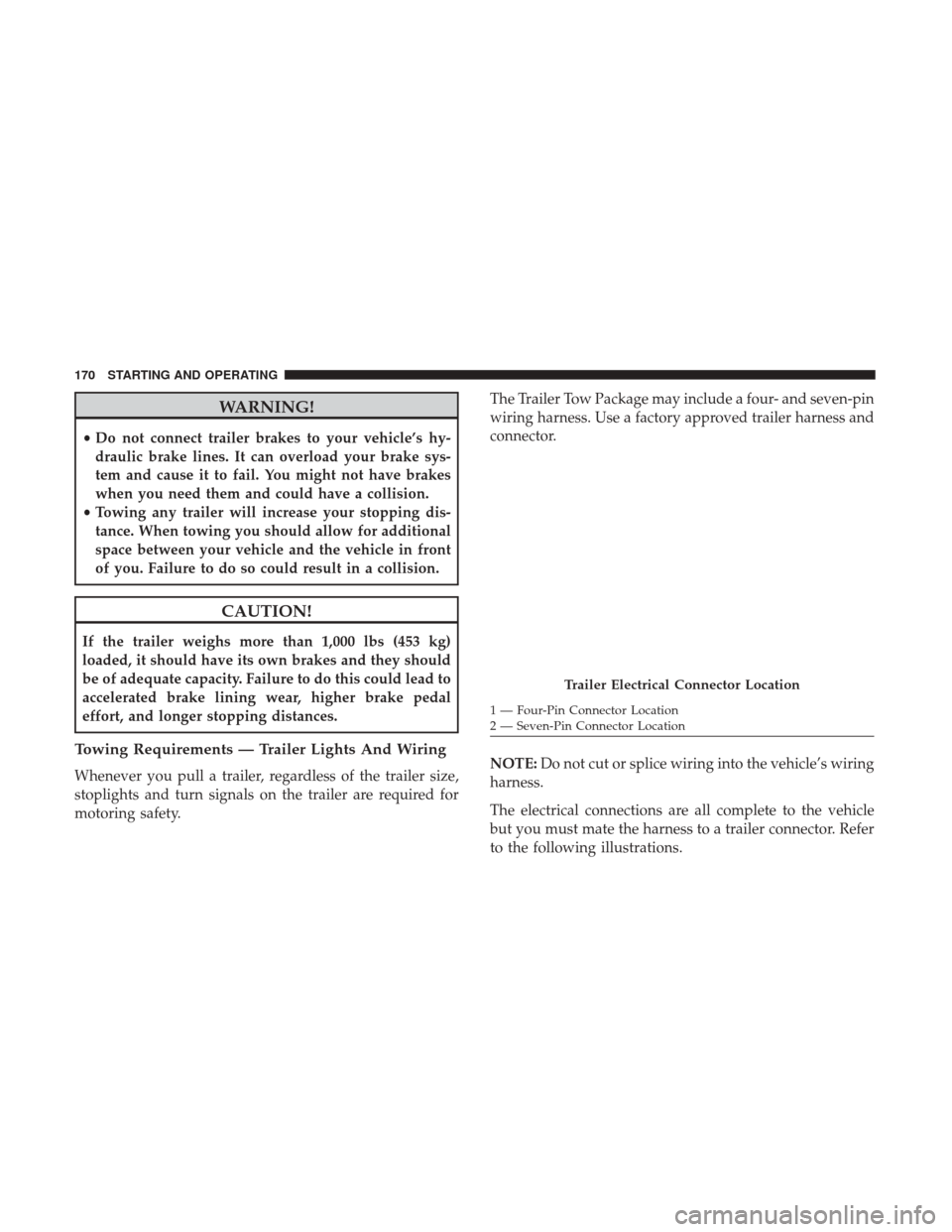 170 STARTING AND OPERATING

WARNING!

• Do not connect trailer brakes to your vehicle's hydraulic brake lines. It can overload your brake system and cause it to fail. You might not have brakes when you need them and could have a collision.
• Towing any trailer will increase your stopping distance. When towing you should allow for additional space between your vehicle and the vehicle in front of you. Failure to do so could result in a collision.

CAUTION!

If the trailer weighs more than 1,000 lbs (453 kg) loaded, it should have its own brakes and they should be of adequate capacity. Failure to do this could lead to accelerated brake lining wear, higher brake pedal effort, and longer stopping distances.

Towing Requirements — Trailer Lights And Wiring

Whenever you pull a trailer, regardless of the trailer size, stoplights and turn signals on the trailer are required for motoring safety.

The Trailer Tow Package may include a four- and seven-pin wiring harness. Use a factory approved trailer harness and connector.

Trailer Electrical Connector Location

1 — Four-Pin Connector Location
2 — Seven-Pin Connector Location

NOTE: Do not cut or splice wiring into the vehicle's wiring harness.

The electrical connections are all complete to the vehicle but you must mate the harness to a trailer connector. Refer to the following illustrations.

carmanualsonline.info